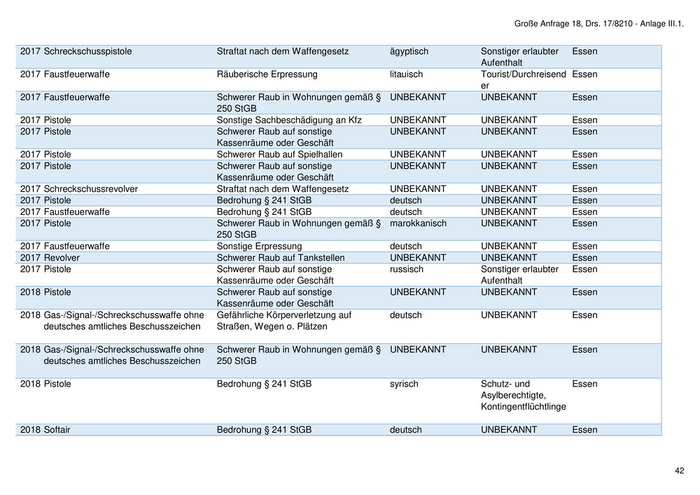 Große Anfrage 18, Drs. 17/8210 - Anlage III.1.

| | | | | | |
|---|---|---|---|---|---|
| 2017 | Schreckschusspistole | Straftat nach dem Waffengesetz | ägyptisch | Sonstiger erlaubter Aufenthalt | Essen |
| 2017 | Faustfeuerwaffe | Räuberische Erpressung | litauisch | Tourist/Durchreisender | Essen |
| 2017 | Faustfeuerwaffe | Schwerer Raub in Wohnungen gemäß § 250 StGB | UNBEKANNT | UNBEKANNT | Essen |
| 2017 | Pistole | Sonstige Sachbeschädigung an Kfz | UNBEKANNT | UNBEKANNT | Essen |
| 2017 | Pistole | Schwerer Raub auf sonstige Kassenräume oder Geschäft | UNBEKANNT | UNBEKANNT | Essen |
| 2017 | Pistole | Schwerer Raub auf Spielhallen | UNBEKANNT | UNBEKANNT | Essen |
| 2017 | Pistole | Schwerer Raub auf sonstige Kassenräume oder Geschäft | UNBEKANNT | UNBEKANNT | Essen |
| 2017 | Schreckschussrevolver | Straftat nach dem Waffengesetz | UNBEKANNT | UNBEKANNT | Essen |
| 2017 | Pistole | Bedrohung § 241 StGB | deutsch | UNBEKANNT | Essen |
| 2017 | Faustfeuerwaffe | Bedrohung § 241 StGB | deutsch | UNBEKANNT | Essen |
| 2017 | Pistole | Schwerer Raub in Wohnungen gemäß § 250 StGB | marokkanisch | UNBEKANNT | Essen |
| 2017 | Faustfeuerwaffe | Sonstige Erpressung | deutsch | UNBEKANNT | Essen |
| 2017 | Revolver | Schwerer Raub auf Tankstellen | UNBEKANNT | UNBEKANNT | Essen |
| 2017 | Pistole | Schwerer Raub auf sonstige Kassenräume oder Geschäft | russisch | Sonstiger erlaubter Aufenthalt | Essen |
| 2018 | Pistole | Schwerer Raub auf sonstige Kassenräume oder Geschäft | UNBEKANNT | UNBEKANNT | Essen |
| 2018 | Gas-/Signal-/Schreckschusswaffe ohne deutsches amtliches Beschusszeichen | Gefährliche Körperverletzung auf Straßen, Wegen o. Plätzen | deutsch | UNBEKANNT | Essen |
| 2018 | Gas-/Signal-/Schreckschusswaffe ohne deutsches amtliches Beschusszeichen | Schwerer Raub in Wohnungen gemäß § 250 StGB | UNBEKANNT | UNBEKANNT | Essen |
| 2018 | Pistole | Bedrohung § 241 StGB | syrisch | Schutz- und Asylberechtigte, Kontingentflüchtlinge | Essen |
| 2018 | Softair | Bedrohung § 241 StGB | deutsch | UNBEKANNT | Essen |

42